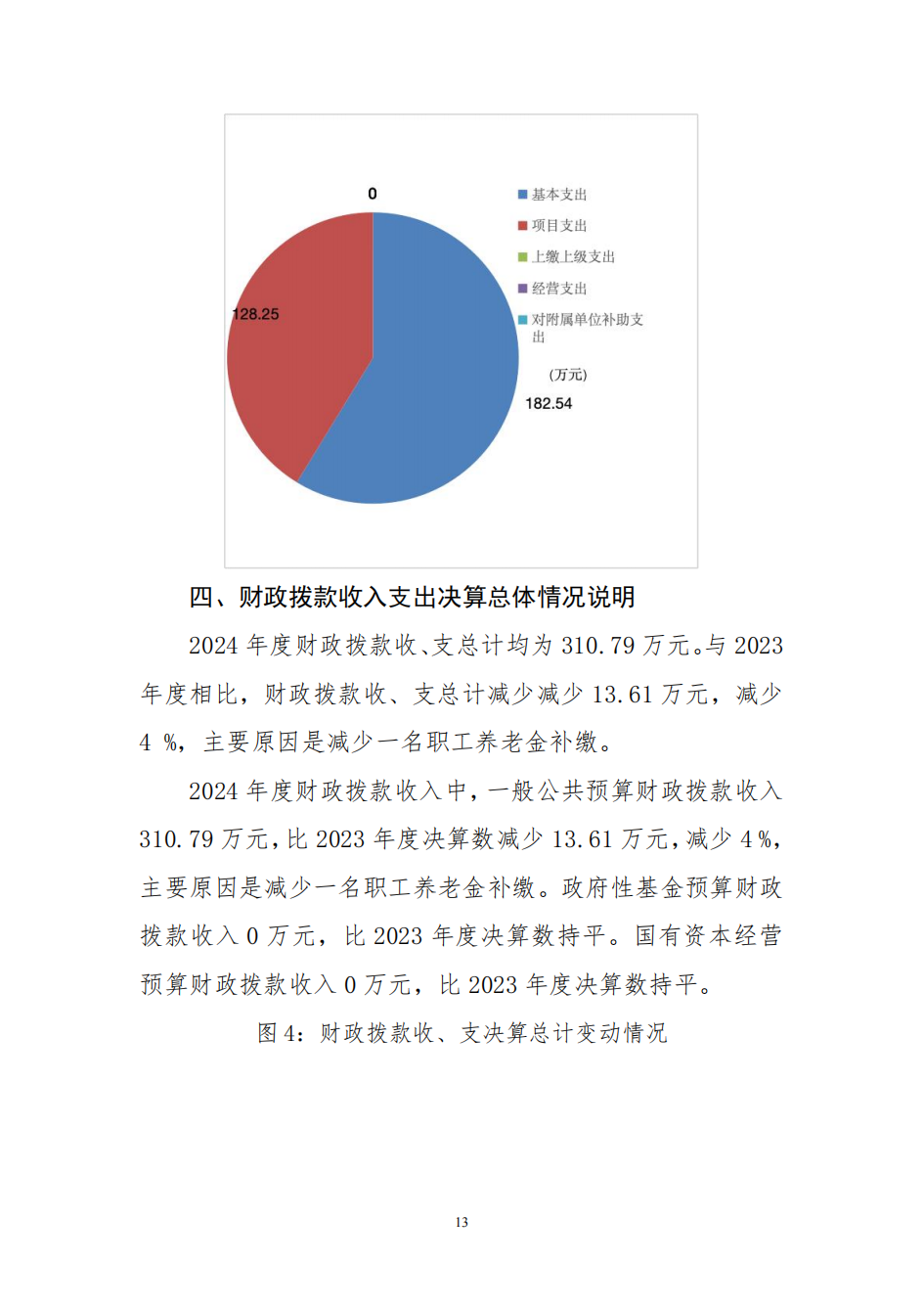 0

128.25

182.54

基本支出

项目支出

上缴上级支出

经营支出

对附属单位补助支出

(万元)

四、财政拨款收入支出决算总体情况说明

2024 年度财政拨款收、支总计均为 310.79 万元。与 2023 年度相比，财政拨款收、支总计减少减少 13.61 万元，减少 4 %，主要原因是减少一名职工养老金补缴。

2024 年度财政拨款收入中，一般公共预算财政拨款收入 310.79 万元，比 2023 年度决算数减少 13.61 万元，减少 4 %，主要原因是减少一名职工养老金补缴。政府性基金预算财政拨款收入 0 万元，比 2023 年度决算数持平。国有资本经营预算财政拨款收入 0 万元，比 2023 年度决算数持平。

图 4：财政拨款收、支决算总计变动情况

13